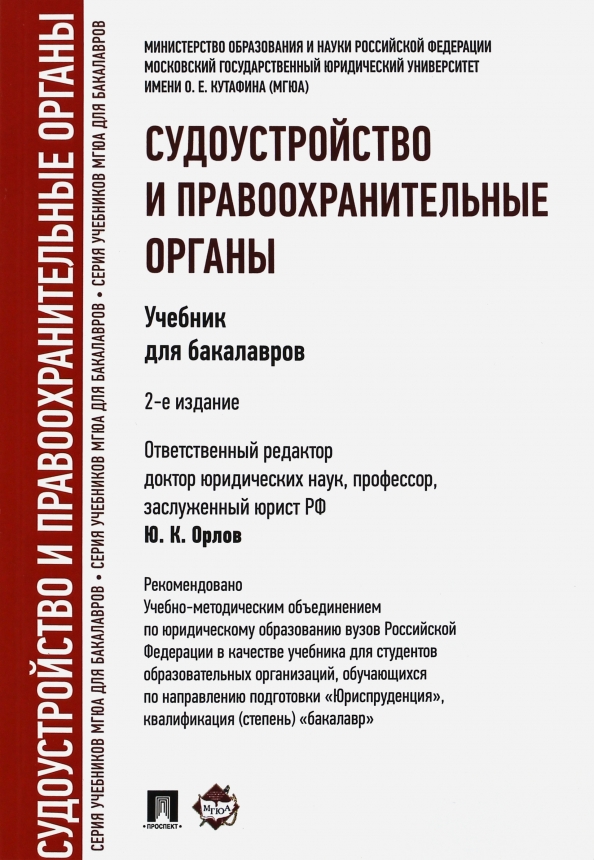 СУДОУСТРОЙСТВО И ПРАВООХРАНИТЕЛЬНЫЕ ОРГАНЫ

СЕРИЯ УЧЕБНИКОВ МГЮА ДЛЯ БАКАЛАВРОВ • СЕРИЯ УЧЕБНИКОВ МГЮА ДЛЯ БАКАЛАВРОВ • СЕРИЯ УЧЕБНИКОВ МГЮА ДЛЯ БАКАЛАВРОВ

МИНИСТЕРСТВО ОБРАЗОВАНИЯ И НАУКИ РОССИЙСКОЙ ФЕДЕРАЦИИ
МОСКОВСКИЙ ГОСУДАРСТВЕННЫЙ ЮРИДИЧЕСКИЙ УНИВЕРСИТЕТ
ИМЕНИ О. Е. КУТАФИНА (МГЮА)

СУДОУСТРОЙСТВО И ПРАВООХРАНИТЕЛЬНЫЕ ОРГАНЫ

Учебник для бакалавров

2-е издание

Ответственный редактор
доктор юридических наук, профессор,
заслуженный юрист РФ
Ю. К. Орлов

Рекомендовано
Учебно-методическим объединением по юридическому образованию вузов Российской Федерации в качестве учебника для студентов образовательных организаций, обучающихся по направлению подготовки «Юриспруденция», квалификация (степень) «бакалавр»

ПРОСПЕКТ

МГЮА